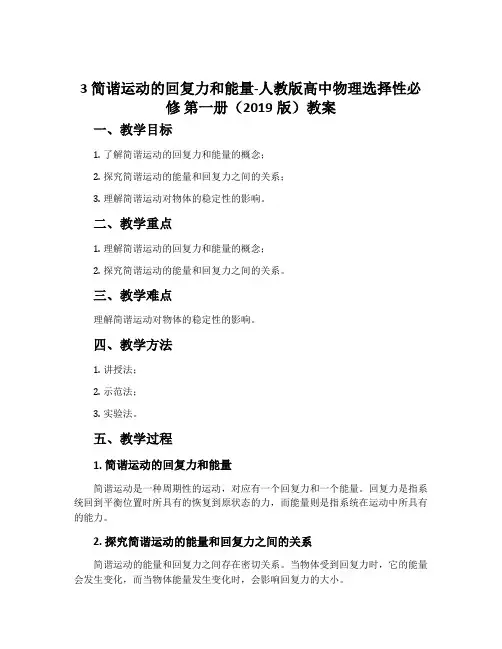 3 简谐运动的回复力和能量-人教版高中物理选择性必修 第一册（2019 版）教案

一、教学目标

1. 了解简谐运动的回复力和能量的概念；

2. 探究简谐运动的能量和回复力之间的关系；

3. 理解简谐运动对物体的稳定性的影响。

二、教学重点

1. 理解简谐运动的回复力和能量的概念；

2. 探究简谐运动的能量和回复力之间的关系。

三、教学难点

理解简谐运动对物体的稳定性的影响。

四、教学方法

1. 讲授法；

2. 示范法；

3. 实验法。

五、教学过程

1. 简谐运动的回复力和能量

简谐运动是一种周期性的运动，对应有一个回复力和一个能量。回复力是指系统回到平衡位置时所具有的恢复到原状态的力，而能量则是指系统在运动中所具有的能力。

2. 探究简谐运动的能量和回复力之间的关系

简谐运动的能量和回复力之间存在密切关系。当物体受到回复力时，它的能量会发生变化，而当物体能量发生变化时，会影响回复力的大小。